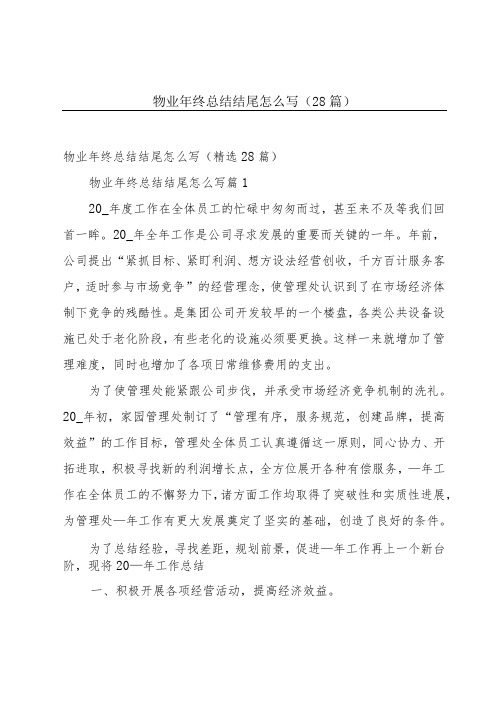 物业年终总结结尾怎么写（28篇）

物业年终总结结尾怎么写（精选28篇）

物业年终总结结尾怎么写篇1

20_年度工作在全体员工的忙碌中匆匆而过，甚至来不及等我们回首一眸。20_年全年工作是公司寻求发展的重要而关键的一年。年前，公司提出“紧抓目标、紧盯利润、想方设法经营创收，千方百计服务客户，适时参与市场竞争”的经营理念，使管理处认识到了在市场经济体制下竞争的残酷性。是集团公司开发较早的一个楼盘，各类公共设备设施已处于老化阶段，有些老化的设施必须要更换。这样一来就增加了管理难度，同时也增加了各项日常维修费用的支出。

为了使管理处能紧跟公司步伐，并承受市场经济竞争机制的洗礼。20_年初，家园管理处制订了“管理有序，服务规范，创建品牌，提高效益”的工作目标，管理处全体员工认真遵循这一原则，同心协力、开拓进取，积极寻找新的利润增长点，全方位展开各种有偿服务，—年工作在全体员工的不懈努力下，诸方面工作均取得了突破性和实质性进展，为管理处—年工作有更大发展奠定了坚实的基础，创造了良好的条件。

为了总结经验，寻找差距，规划前景，促进—年工作再上一个新台阶，现将20—年工作总结

一、积极开展各项经营活动，提高经济效益。